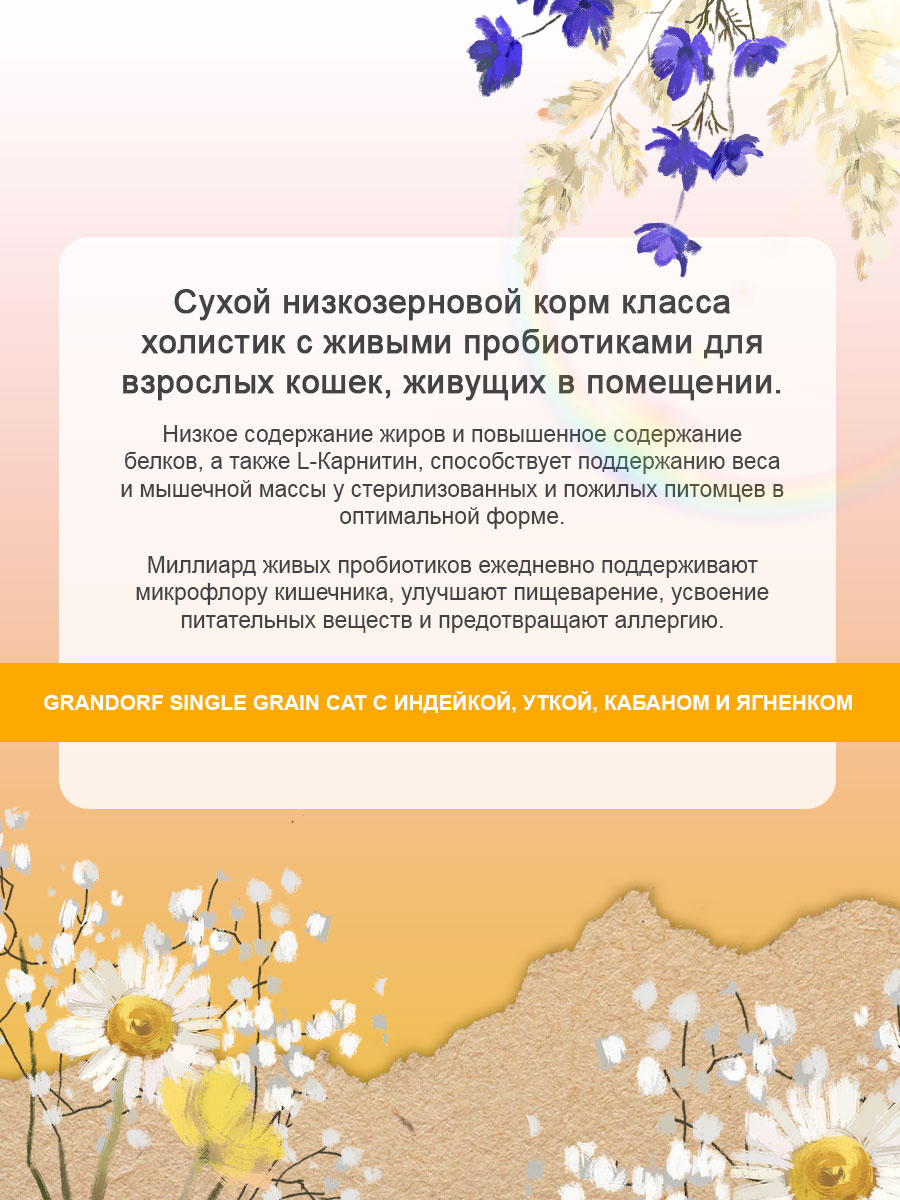 Сухой низкозерновой корм класса холистик с живыми пробиотиками для взрослых кошек, живущих в помещении.

Низкое содержание жиров и повышенное содержание белков, а также L-Карнитин, способствует поддержанию веса и мышечной массы у стерилизованных и пожилых питомцев в оптимальной форме.

Миллиард живых пробиотиков ежедневно поддерживают микрофлору кишечника, улучшают пищеварение, усвоение питательных веществ и предотвращают аллергию.

GRANDORF SINGLE GRAIN CAT С ИНДЕЙКОЙ, УТКОЙ, КАБАНОМ И ЯГНЕНКОМ